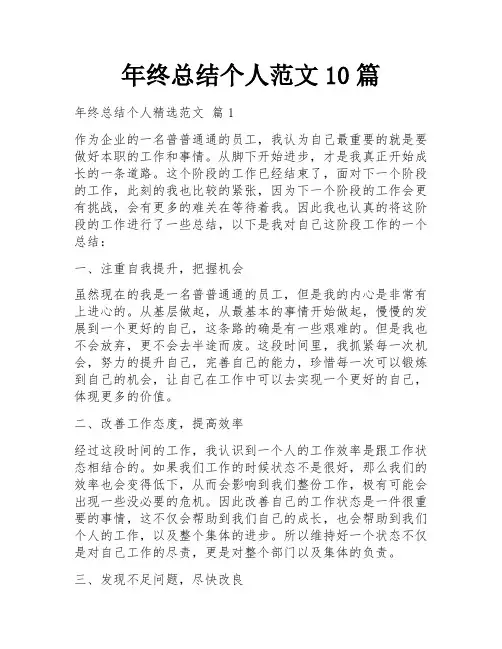 年终总结个人范文10篇

年终总结个人精选范文 篇1

作为企业的一名普普通通的员工，我认为自己最重要的就是要做好本职的工作和事情。从脚下开始进步，才是我真正开始成长的一条道路。这个阶段的工作已经结束了，面对下一个阶段的工作，此刻的我也比较的紧张，因为下一个阶段的工作会更有挑战，会有更多的难关在等待着我。因此我也认真的将这阶段的工作进行了一些总结，以下是我对自己这阶段工作的一个总结：

一、注重自我提升，把握机会

虽然现在的我是一名普普通通的员工，但是我的内心是非常有上进心的。从基层做起，从最基本的事情开始做起，慢慢的发展到一个更好的自己，这条路的确是有一些艰难的。但是我也不会放弃，更不会去半途而废。这段时间里，我抓紧每一次机会，努力的提升自己，完善自己的能力，珍惜每一次可以锻炼到自己的机会，让自己在工作中可以去实现一个更好的自己，体现更多的价值。

二、改善工作态度，提高效率

经过这段时间的工作，我认识到一个人的工作效率是跟工作状态相结合的。如果我们工作的时候状态不是很好，那么我们的效率也会变得低下，从而会影响到我们整份工作，极有可能会出现一些没必要的危机。因此改善自己的工作状态是一件很重要的事情，这不仅会帮助到我们自己的成长，也会帮助到我们个人的工作，以及整个集体的进步。所以维持好一个状态不仅是对自己工作的尽责，更是对整个部门以及集体的负责。

三、发现不足问题，尽快改良